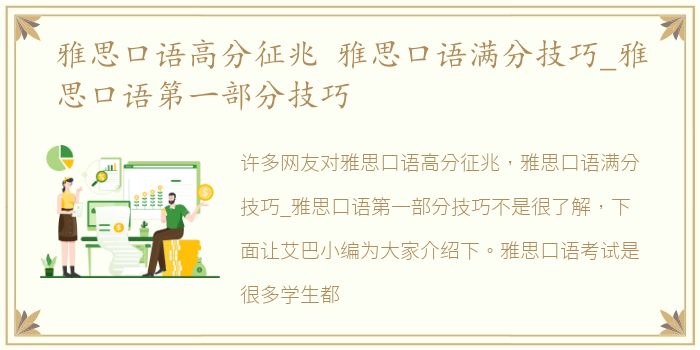 雅思口语高分征兆 雅思口语满分技巧_雅思口语第一部分技巧

许多网友对雅思口语高分征兆，雅思口语满分技巧_雅思口语第一部分技巧不是很了解，下面让艾巴小编为大家介绍下。雅思口语考试是很多学生都